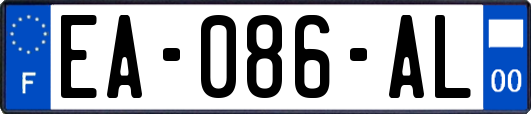 F

EA-086-AL

00